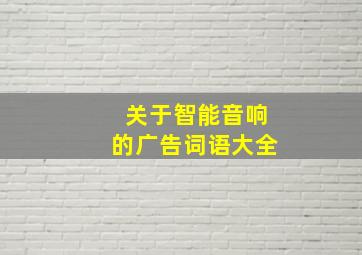 关于智能音响
的广告词语大全